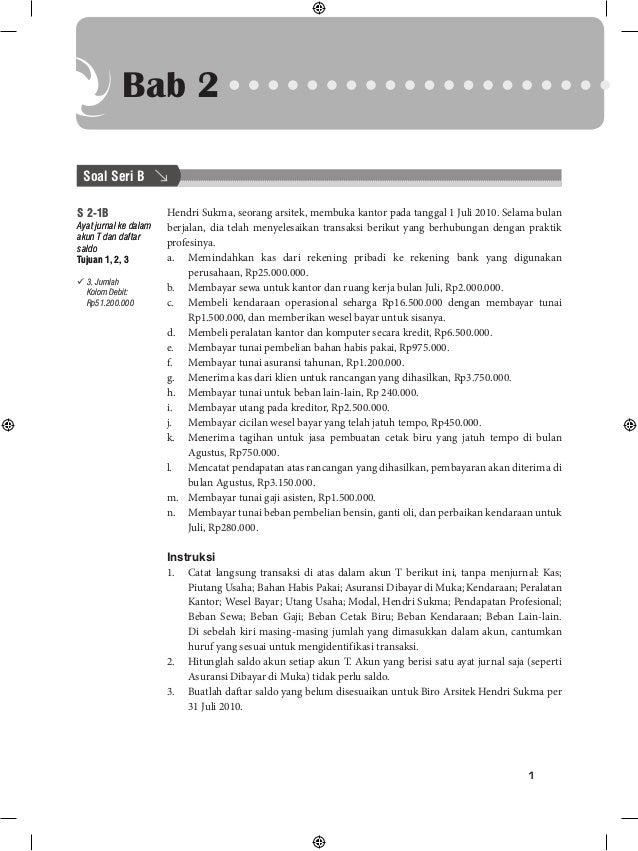 Bab 2

Soal Seri B

S 2-1B
Ayat jurnal ke dalam akun T dan daftar saldo
Tujuan 1, 2, 3

✓ 3. Jumlah Kolom Debit: Rp51.200.000

Hendri Sukma, seorang arsitek, membuka kantor pada tanggal 1 Juli 2010. Selama bulan berjalan, dia telah menyelesaikan transaksi berikut yang berhubungan dengan praktik profesinya.
a. Memindahkan kas dari rekening pribadi ke rekening bank yang digunakan perusahaan, Rp25.000.000.
b. Membayar sewa untuk kantor dan ruang kerja bulan Juli, Rp2.000.000.
c. Membeli kendaraan operasional seharga Rp16.500.000 dengan membayar tunai Rp1.500.000, dan memberikan wesel bayar untuk sisanya.
d. Membeli peralatan kantor dan komputer secara kredit, Rp6.500.000.
e. Membayar tunai pembelian bahan habis pakai, Rp975.000.
f. Membayar tunai asuransi tahunan, Rp1.200.000.
g. Menerima kas dari klien untuk rancangan yang dihasilkan, Rp3.750.000.
h. Membayar tunai untuk beban lain-lain, Rp 240.000.
i. Membayar utang pada kreditor, Rp2.500.000.
j. Membayar cicilan wesel bayar yang telah jatuh tempo, Rp450.000.
k. Menerima tagihan untuk jasa pembuatan cetak biru yang jatuh tempo di bulan Agustus, Rp750.000.
l. Mencatat pendapatan atas rancangan yang dihasilkan, pembayaran akan diterima di bulan Agustus, Rp3.150.000.
m. Membayar tunai gaji asisten, Rp1.500.000.
n. Membayar tunai beban pembelian bensin, ganti oli, dan perbaikan kendaraan untuk Juli, Rp280.000.

Instruksi
1. Catat langsung transaksi di atas dalam akun T berikut ini, tanpa menjurnal: Kas; Piutang Usaha; Bahan Habis Pakai; Asuransi Dibayar di Muka; Kendaraan; Peralatan Kantor; Wesel Bayar; Utang Usaha; Modal, Hendri Sukma; Pendapatan Profesional; Beban Sewa; Beban Gaji; Beban Cetak Biru; Beban Kendaraan; Beban Lain-lain. Di sebelah kiri masing-masing jumlah yang dimasukkan dalam akun, cantumkan huruf yang sesuai untuk mengidentifikasi transaksi.
2. Hitunglah saldo akun setiap akun T. Akun yang berisi satu ayat jurnal saja (seperti Asuransi Dibayar di Muka) tidak perlu saldo.
3. Buatlah daftar saldo yang belum disesuaikan untuk Biro Arsitek Hendri Sukma per 31 Juli 2010.

1